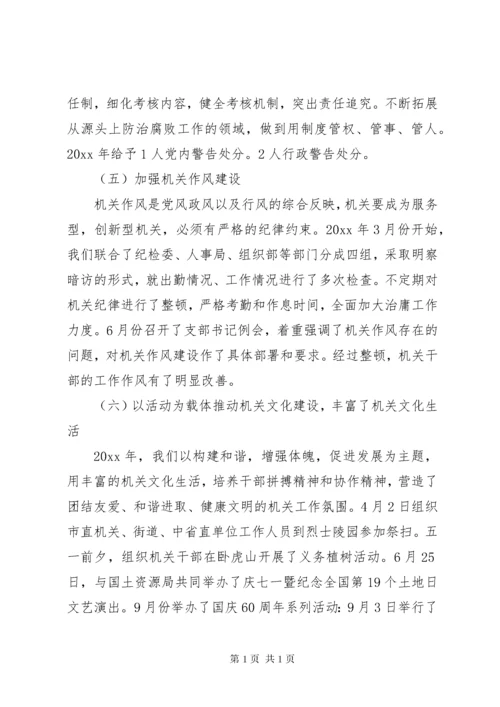 任制，细化考核内容，健全考核机制，突出责任追究。不断拓展从源头上防治腐败工作的领域，做到用制度管权、管事、管人。20xx 年给予 1 人党内警告处分。2 人行政警告处分。

（五）加强机关作风建设

机关作风是党风政风以及行风的综合反映，机关要成为服务型，创新型机关，必须有严格的纪律约束。20xx 年 3 月份开始，我们联合了纪检委、人事局、组织部等部门分成四组，采取明察暗访的形式，就出勤情况、工作情况进行了多次检查。不定期对机关纪律进行了整顿，严格考勤和作息时间，全面加大治庸工作力度。6 月份召开了支部书记例会，着重强调了机关作风存在的问题，对机关作风建设作了具体部署和要求。经过整顿，机关干部的工作作风有了明显改善。

（六）以活动为载体推动机关文化建设，丰富了机关文化生活

20xx 年，我们以构建和谐，增强体魄，促进发展为主题，用丰富的机关文化生活，培养干部拼搏精神和协作精神，营造了团结友爱、和谐进取、健康文明的机关工作氛围。4 月 2 日组织市直机关、街道、中省直单位工作人员到烈士陵园参加祭扫。五一前夕，组织机关干部在卧虎山开展了义务植树活动。6 月 25 日，与国土资源局共同举办了庆七一暨纪念全国第 19 个土地日文艺演出。9 月份举办了国庆 60 周年系列活动：9 月 3 日举行了

第 1 页 共 1 页